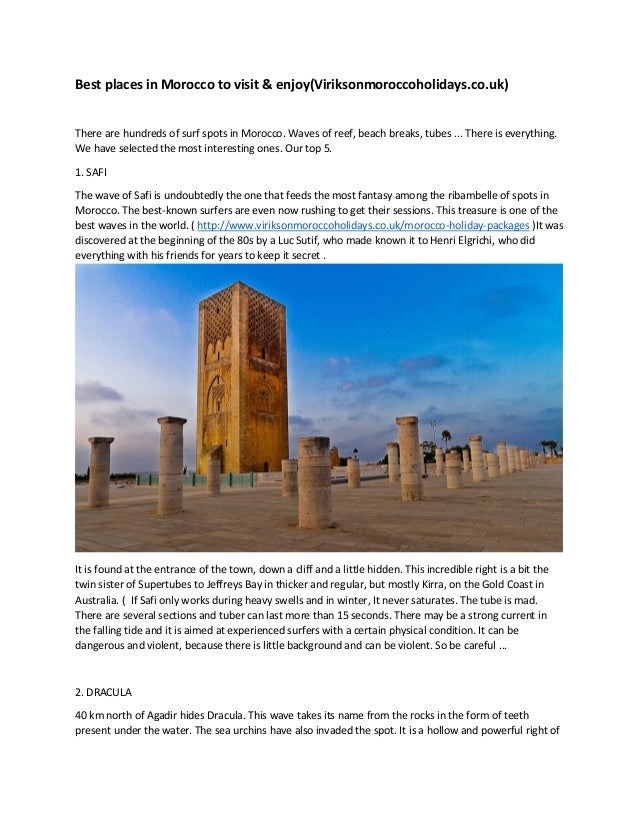 Best places in Morocco to visit & enjoy(Viriksonmoroccoholidays.co.uk)

There are hundreds of surf spots in Morocco. Waves of reef, beach breaks, tubes ... There is everything. We have selected the most interesting ones. Our top 5.

1. SAFI

The wave of Safi is undoubtedly the one that feeds the most fantasy among the ribambelle of spots in Morocco. The best-known surfers are even now rushing to get their sessions. This treasure is one of the best waves in the world. ( http://www.viriksonmoroccoholidays.co.uk/morocco-holiday-packages )It was discovered at the beginning of the 80s by a Luc Sutif, who made known it to Henri Elgrichi, who did everything with his friends for years to keep it secret .

It is found at the entrance of the town, down a cliff and a little hidden. This incredible right is a bit the twin sister of Supertubes to Jeffreys Bay in thicker and regular, but mostly Kirra, on the Gold Coast in Australia. ( If Safi only works during heavy swells and in winter, It never saturates. The tube is mad. There are several sections and tuber can last more than 15 seconds. There may be a strong current in the falling tide and it is aimed at experienced surfers with a certain physical condition. It can be dangerous and violent, because there is little background and can be violent. So be careful ...

2. DRACULA

40 km north of Agadir hides Dracula. This wave takes its name from the rocks in the form of teeth present under the water. The sea urchins have also invaded the spot. It is a hollow and powerful right of